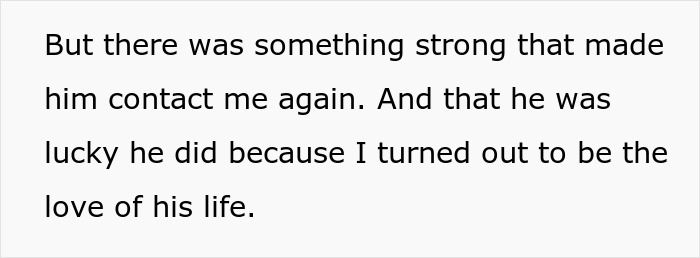 But there was something strong that made him contact me again. And that he was lucky he did because I turned out to be the love of his life.